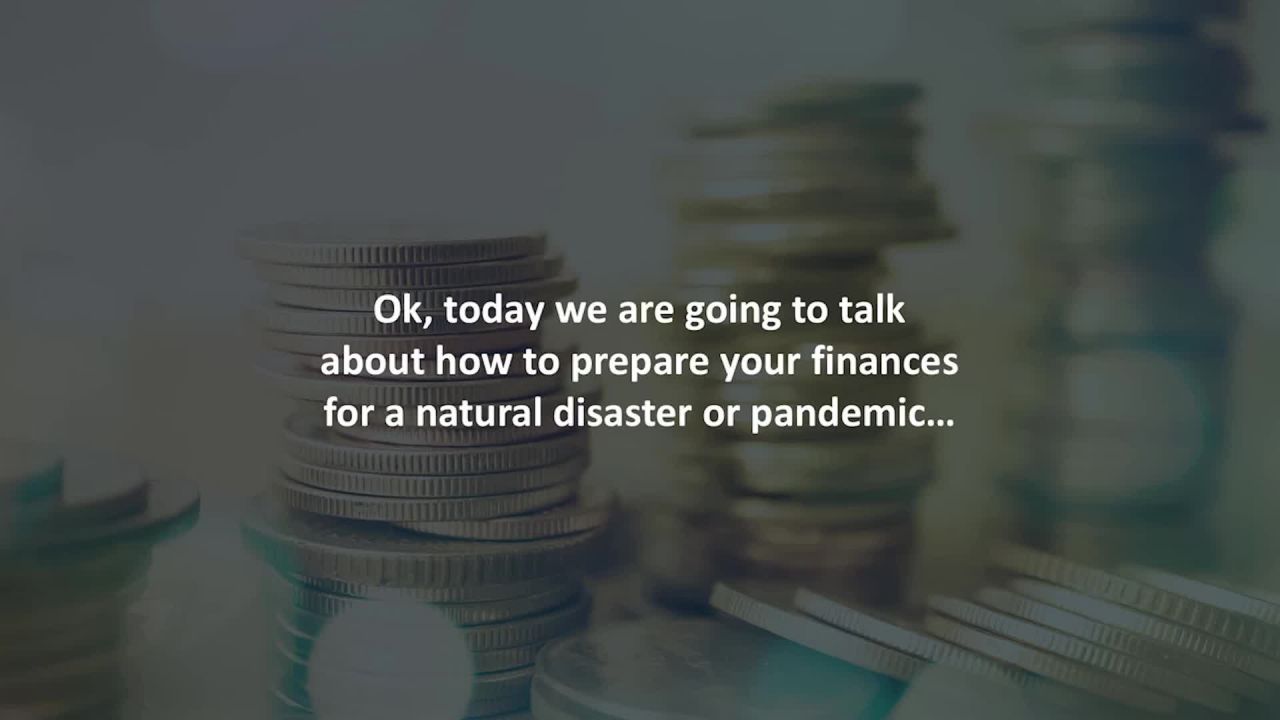 Ok, today we are going to talk about how to prepare your finances for a natural disaster or pandemic…